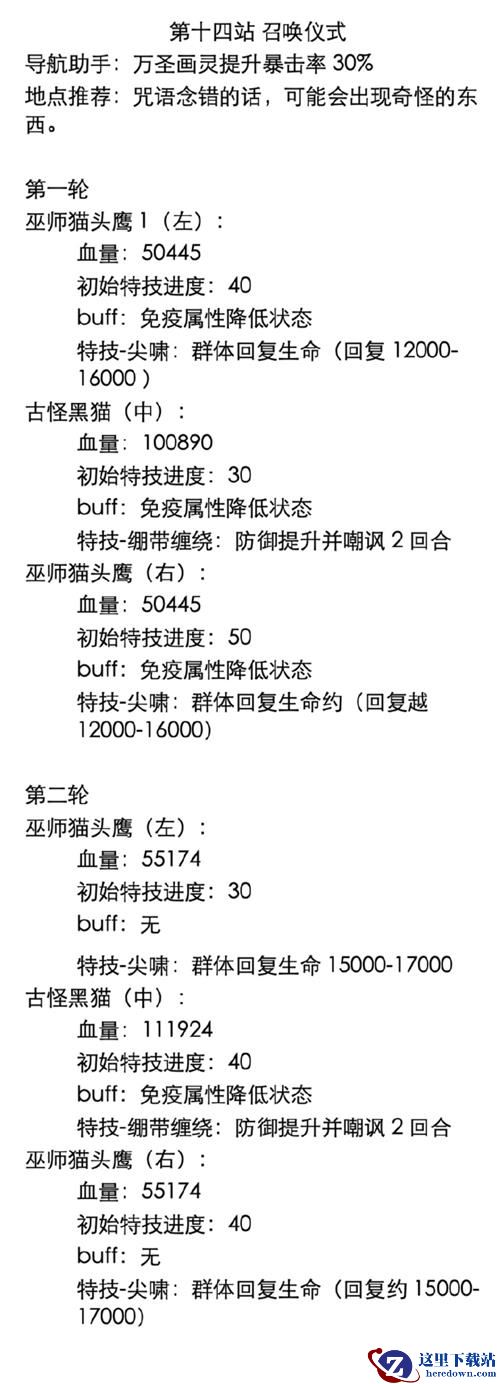 第十四站 召唤仪式
导航助手：万圣画灵提升暴击率30%
地点推荐：咒语念错的话，可能会出现奇怪的东西。

第一轮
巫师猫头鹰1（左）：
血量：50445
初始特技进度：40
buff：免疫属性降低状态
特技-尖啸：群体回复生命（回复12000-16000）
古怪黑猫（中）：
血量：100890
初始特技进度：30
buff：免疫属性降低状态
特技-绷带缠绕：防御提升并嘲讽2回合
巫师猫头鹰（右）：
血量：50445
初始特技进度：50
buff：免疫属性降低状态
特技-尖啸：群体回复生命约（回复越12000-16000）

第二轮
巫师猫头鹰（左）：
血量：55174
初始特技进度：30
buff：无
特技-尖啸：群体回复生命15000-17000
古怪黑猫（中）：
血量：111924
初始特技进度：40
buff：免疫属性降低状态
特技-绷带缠绕：防御提升并嘲讽2回合
巫师猫头鹰（右）：
血量：55174
初始特技进度：40
buff：无
特技-尖啸：群体回复生命（回复约15000-17000）

这里下载站
heredown.com